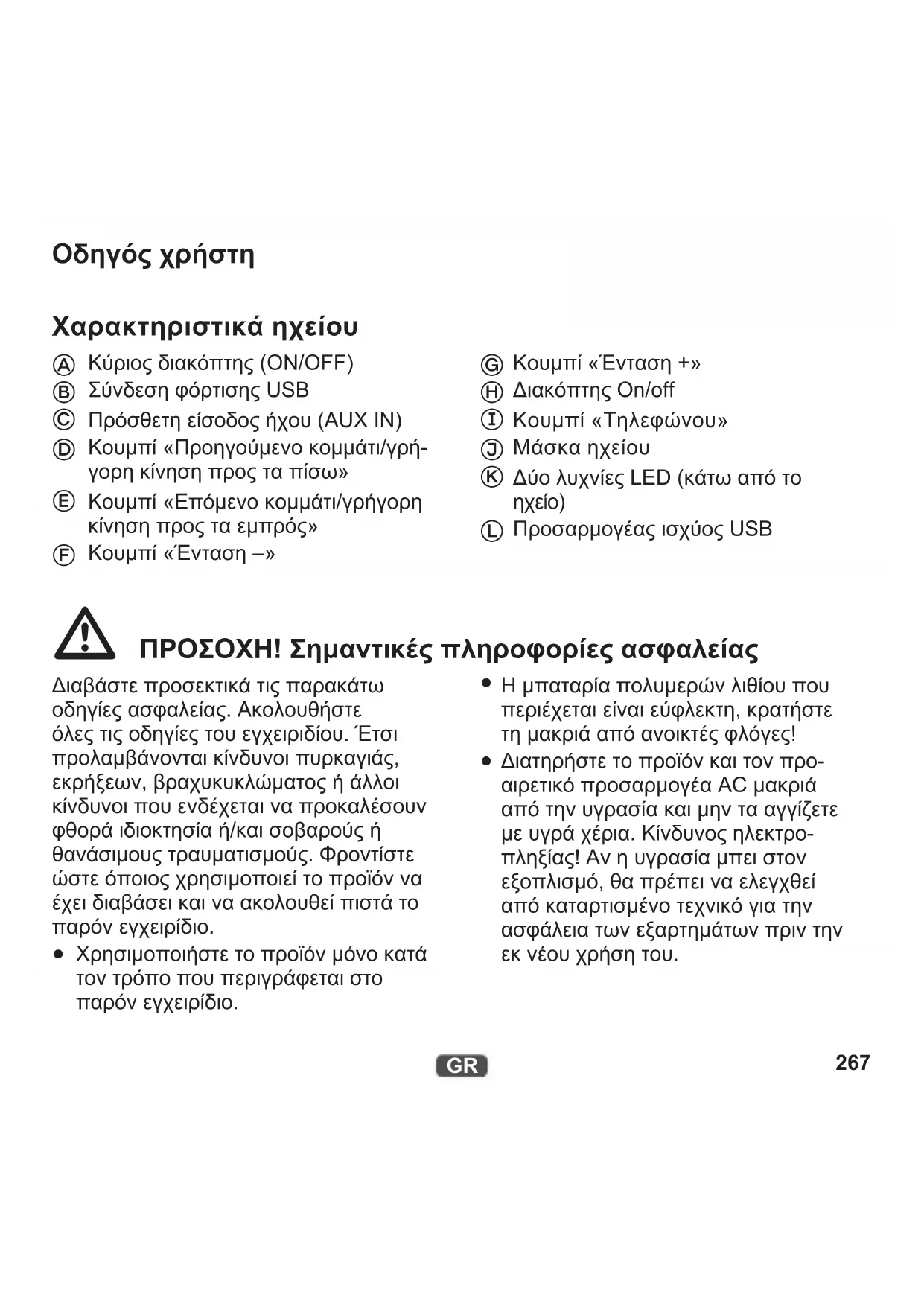 Οδηγός χρήστη

Χαρακτηριστικά ηχείου

Ⓐ Κύριος διακόπτης (ON/OFF)
Ⓑ Σύνδεση φόρτισης USB
Ⓒ Πρόσθετη είσοδος ήχου (AUX IN)
Ⓓ Κουμπί «Προηγούμενο κομμάτι/γρήγορη κίνηση προς τα πίσω»
Ⓔ Κουμπί «Επόμενο κομμάτι/γρήγορη κίνηση προς τα εμπρός»
Ⓕ Κουμπί «Ένταση –»

Ⓖ Κουμπί «Ένταση +»
Ⓗ Διακόπτης On/off
Ⓘ Κουμπί «Τηλεφώνου»
Ⓙ Μάσκα ηχείου
Ⓚ Δύο λυχνίες LED (κάτω από το ηχείο)
Ⓛ Προσαρμογέας ισχύος USB

ΠΡΟΣΟΧΗ! Σημαντικές πληροφορίες ασφαλείας

Διαβάστε προσεκτικά τις παρακάτω οδηγίες ασφαλείας. Ακολουθήστε όλες τις οδηγίες του εγχειριδίου. Έτσι προλαμβάνονται κίνδυνοι πυρκαγιάς, εκρήξεων, βραχυκυκλώματος ή άλλοι κίνδυνοι που ενδέχεται να προκαλέσουν φθορά ιδιοκτησία ή/και σοβαρούς ή θανάσιμους τραυματισμούς. Φροντίστε ώστε όποιος χρησιμοποιεί το προϊόν να έχει διαβάσει και να ακολουθεί πιστά το παρόν εγχειρίδιο.

• Χρησιμοποιήστε το προϊόν μόνο κατά τον τρόπο που περιγράφεται στο παρόν εγχειρίδιο.

• Η μπαταρία πολυμερών λιθίου που περιέχεται είναι εύφλεκτη, κρατήστε τη μακριά από ανοικτές φλόγες!

• Διατηρήστε το προϊόν και τον προαιρετικό προσαρμογέα AC μακριά από την υγρασία και μην τα αγγίζετε με υγρά χέρια. Κίνδυνος ηλεκτροπληξίας! Αν η υγρασία μπει στον εξοπλισμό, θα πρέπει να ελεγχθεί από καταρτισμένο τεχνικό για την ασφάλεια των εξαρτημάτων πριν την εκ νέου χρήση του.

GR

267